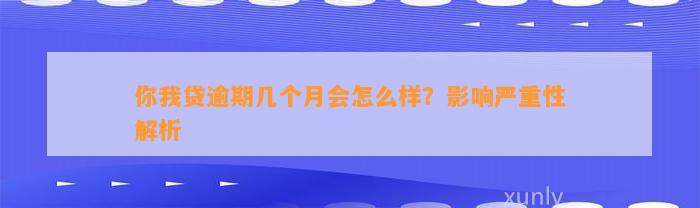 你我贷逾期几个月会怎么样？影响严重性解析

xunly